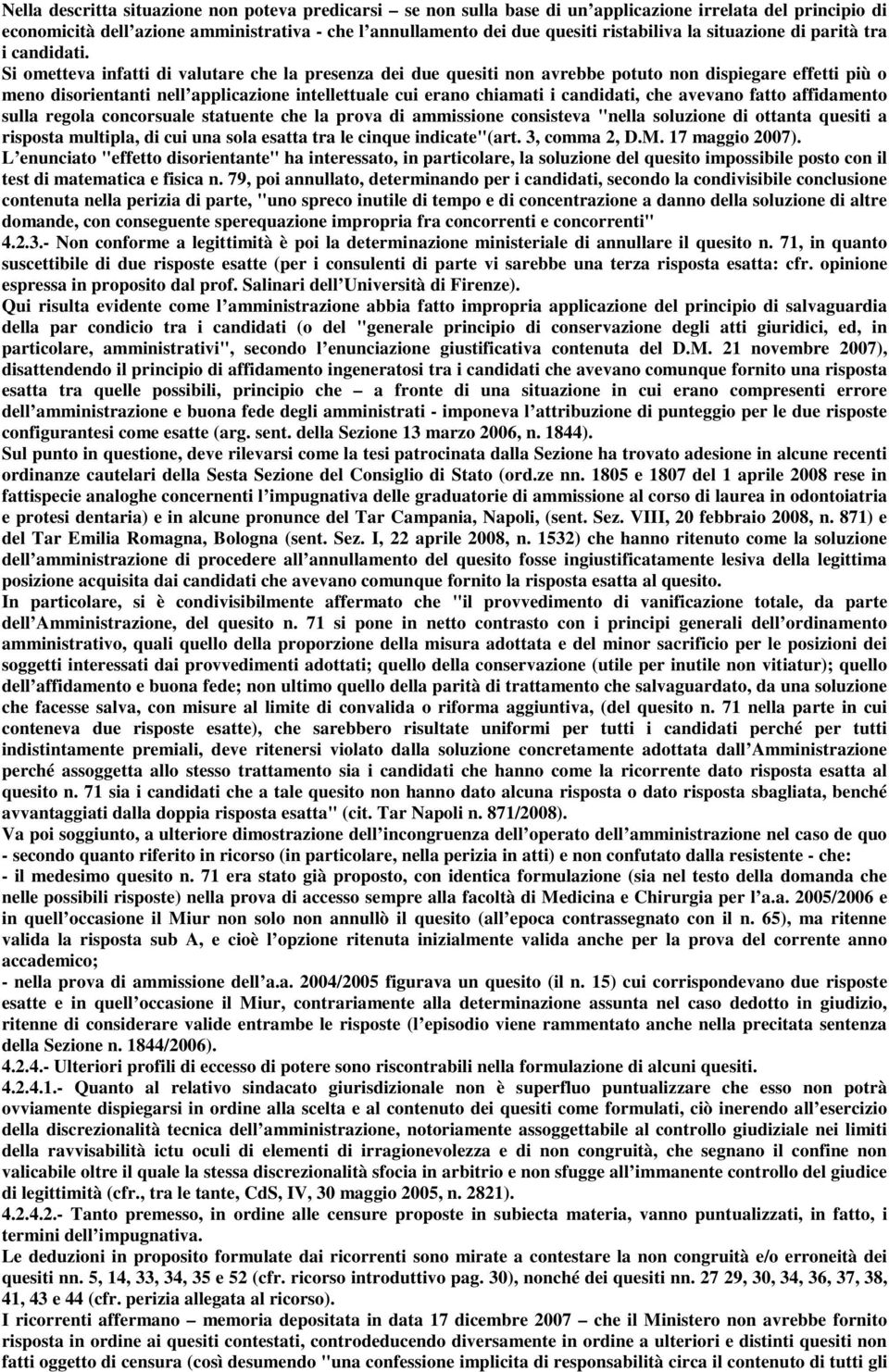 Nella descritta situazione non poteva predicarsi – se non sulla base di un'applicazione irrelata del principio di economicità dell'azione amministrativa - che l'annullamento dei due quesiti ristabiliva la situazione di parità tra i candidati.
Si ometteva infatti di valutare che la presenza dei due quesiti non avrebbe potuto non dispiegare effetti più o meno disorientanti nell'applicazione intellettuale cui erano chiamati i candidati, che avevano fatto affidamento sulla regola concorsuale statuente che la prova di ammissione consisteva "nella soluzione di ottanta quesiti a risposta multipla, di cui una sola esatta tra le cinque indicate"(art. 3, comma 2, D.M. 17 maggio 2007).
L'enunciato "effetto disorientante" ha interessato, in particolare, la soluzione del quesito impossibile posto con il test di matematica e fisica n. 79, poi annullato, determinando per i candidati, secondo la condivisibile conclusione contenuta nella perizia di parte, "uno spreco inutile di tempo e di concentrazione a danno della soluzione di altre domande, con conseguente sperequazione impropria fra concorrenti e concorrenti"
4.2.3.- Non conforme a legittimità è poi la determinazione ministeriale di annullare il quesito n. 71, in quanto suscettibile di due risposte esatte (per i consulenti di parte vi sarebbe una terza risposta esatta: cfr. opinione espressa in proposito dal prof. Salinari dell'Università di Firenze).
Qui risulta evidente come l'amministrazione abbia fatto impropria applicazione del principio di salvaguardia della par condicio tra i candidati (o del "generale principio di conservazione degli atti giuridici, ed, in particolare, amministrativi", secondo l'enunciazione giustificativa contenuta del D.M. 21 novembre 2007), disattendendo il principio di affidamento ingeneratosi tra i candidati che avevano comunque fornito una risposta esatta tra quelle possibili, principio che – a fronte di una situazione in cui erano compresenti errore dell'amministrazione e buona fede degli amministrati - imponeva l'attribuzione di punteggio per le due risposte configurantesi come esatte (arg. sent. della Sezione 13 marzo 2006, n. 1844).
Sul punto in questione, deve rilevarsi come la tesi patrocinata dalla Sezione ha trovato adesione in alcune recenti ordinanze cautelari della Sesta Sezione del Consiglio di Stato (ord.ze nn. 1805 e 1807 del 1 aprile 2008 rese in fattispecie analoghe concernenti l'impugnativa delle graduatorie di ammissione al corso di laurea in odontoiatria e protesi dentaria) e in alcune pronunce del Tar Campania, Napoli, (sent. Sez. VIII, 20 febbraio 2008, n. 871) e del Tar Emilia Romagna, Bologna (sent. Sez. I, 22 aprile 2008, n. 1532) che hanno ritenuto come la soluzione dell'amministrazione di procedere all'annullamento del quesito fosse ingiustificatamente lesiva della legittima posizione acquisita dai candidati che avevano comunque fornito la risposta esatta al quesito.
In particolare, si è condivisibilmente affermato che "il provvedimento di vanificazione totale, da parte dell'Amministrazione, del quesito n. 71 si pone in netto contrasto con i principi generali dell'ordinamento amministrativo, quali quello della proporzione della misura adottata e del minor sacrificio per le posizioni dei soggetti interessati dai provvedimenti adottati; quello della conservazione (utile per inutile non vitiatur); quello dell'affidamento e buona fede; non ultimo quello della parità di trattamento che salvaguardato, da una soluzione che facesse salva, con misure al limite di convalida o riforma aggiuntiva, (del quesito n. 71 nella parte in cui conteneva due risposte esatte), che sarebbero risultate uniformi per tutti i candidati perché per tutti indistintamente premiali, deve ritenersi violato dalla soluzione concretamente adottata dall'Amministrazione perché assoggetta allo stesso trattamento sia i candidati che hanno come la ricorrente dato risposta esatta al quesito n. 71 sia i candidati che a tale quesito non hanno dato alcuna risposta o dato risposta sbagliata, benché avvantaggiati dalla doppia risposta esatta" (cit. Tar Napoli n. 871/2008).
Va poi soggiunto, a ulteriore dimostrazione dell'incongruenza dell'operato dell'amministrazione nel caso de quo - secondo quanto riferito in ricorso (in particolare, nella perizia in atti) e non confutato dalla resistente - che:
- il medesimo quesito n. 71 era stato già proposto, con identica formulazione (sia nel testo della domanda che nelle possibili risposte) nella prova di accesso sempre alla facoltà di Medicina e Chirurgia per l'a.a. 2005/2006 e in quell'occasione il Miur non solo non annullò il quesito (all'epoca contrassegnato con il n. 65), ma ritenne valida la risposta sub A, e cioè l'opzione ritenuta inizialmente valida anche per la prova del corrente anno accademico;
- nella prova di ammissione dell'a.a. 2004/2005 figurava un quesito (il n. 15) cui corrispondevano due risposte esatte e in quell'occasione il Miur, contrariamente alla determinazione assunta nel caso dedotto in giudizio, ritenne di considerare valide entrambe le risposte (l'episodio viene rammentato anche nella precitata sentenza della Sezione n. 1844/2006).
4.2.4.- Ulteriori profili di eccesso di potere sono riscontrabili nella formulazione di alcuni quesiti.
4.2.4.1.- Quanto al relativo sindacato giurisdizionale non è superfluo puntualizzare che esso non potrà ovviamente dispiegarsi in ordine alla scelta e al contenuto dei quesiti come formulati, ciò inerendo all'esercizio della discrezionalità tecnica dell'amministrazione, notoriamente assoggettabile al controllo giudiziale nei limiti della ravvisabilità ictu oculi di elementi di irragionevolezza e di non congruità, che segnano il confine non valicabile oltre il quale la stessa discrezionalità sfocia in arbitrio e non sfugge all'immanente controllo del giudice di legittimità (cfr., tra le tante, CdS, IV, 30 maggio 2005, n. 2821).
4.2.4.2.- Tanto premesso, in ordine alle censure proposte in subiecta materia, vanno puntualizzati, in fatto, i termini dell'impugnativa.
Le deduzioni in proposito formulate dai ricorrenti sono mirate a contestare la non congruità e/o erroneità dei quesiti nn. 5, 14, 33, 34, 35 e 52 (cfr. ricorso introduttivo pag. 30), nonché dei quesiti nn. 27 29, 30, 34, 36, 37, 38, 41, 43 e 44 (cfr. perizia allegata al ricorso).
I ricorrenti affermano – memoria depositata in data 17 dicembre 2007 – che il Ministero non avrebbe fornito risposta in ordine ai quesiti contestati, controdeducendo diversamente in ordine a ulteriori e distinti quesiti non fatti oggetto di censura (così desumendo "una confessione implicita di responsabilità circa il contenuto di tutti gli